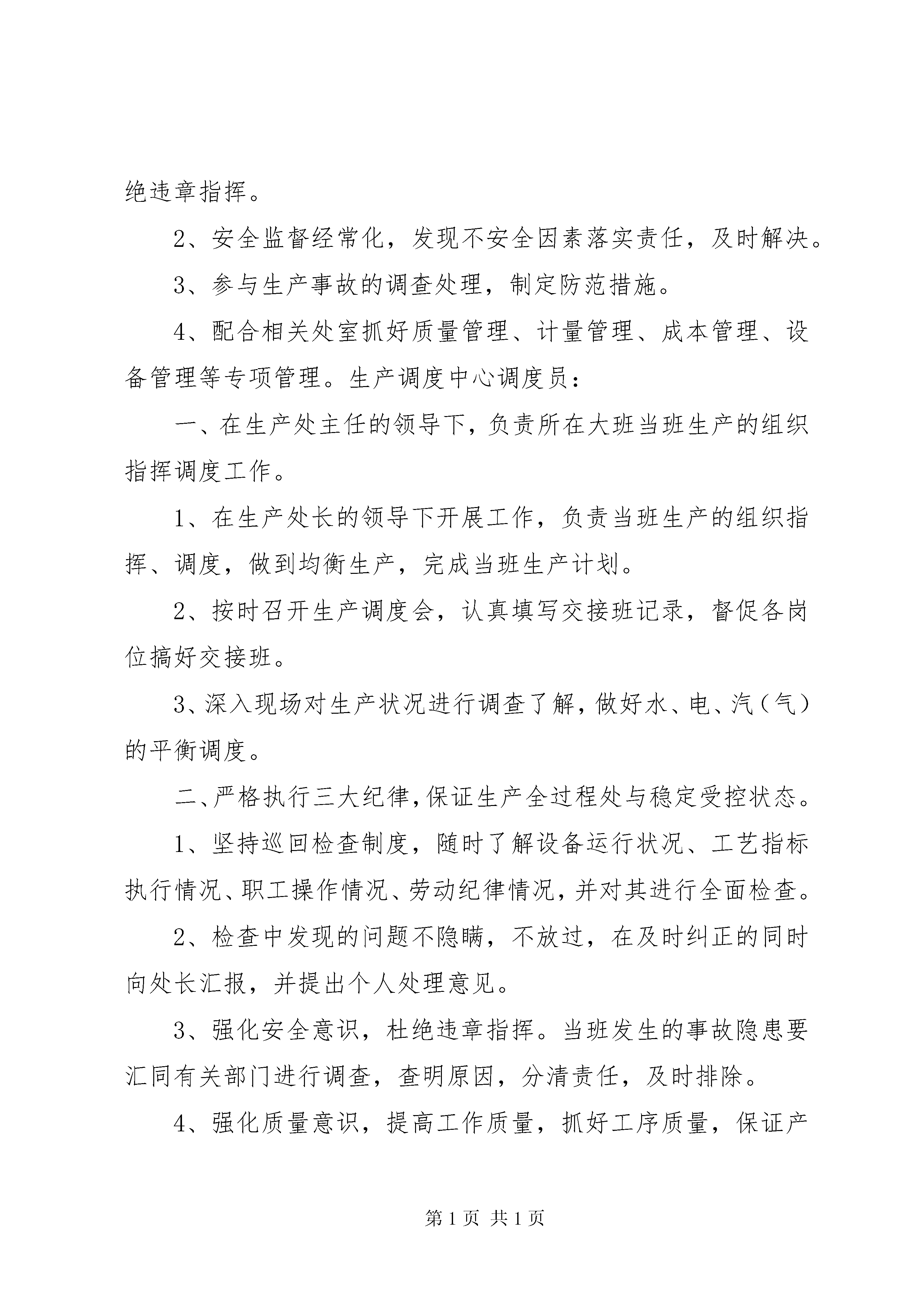 绝违章指挥。

2、安全监督经常化，发现不安全因素落实责任，及时解决。

3、参与生产事故的调查处理，制定防范措施。

4、配合相关处室抓好质量管理、计量管理、成本管理、设备管理等专项管理。生产调度中心调度员：

一、在生产处主任的领导下，负责所在大班当班生产的组织指挥调度工作。

1、在生产处长的领导下开展工作，负责当班生产的组织指挥、调度，做到均衡生产，完成当班生产计划。

2、按时召开生产调度会，认真填写交接班记录，督促各岗位搞好交接班。

3、深入现场对生产状况进行调查了解，做好水、电、汽（气）的平衡调度。

二、严格执行三大纪律，保证生产全过程处与稳定受控状态。

1、坚持巡回检查制度，随时了解设备运行状况、工艺指标执行情况、职工操作情况、劳动纪律情况，并对其进行全面检查。

2、检查中发现的问题不隐瞒，不放过，在及时纠正的同时向处长汇报，并提出个人处理意见。

3、强化安全意识，杜绝违章指挥。当班发生的事故隐患要汇同有关部门进行调查，查明原因，分清责任，及时排除。

4、强化质量意识，提高工作质量，抓好工序质量，保证产

第 1 页 共 1 页